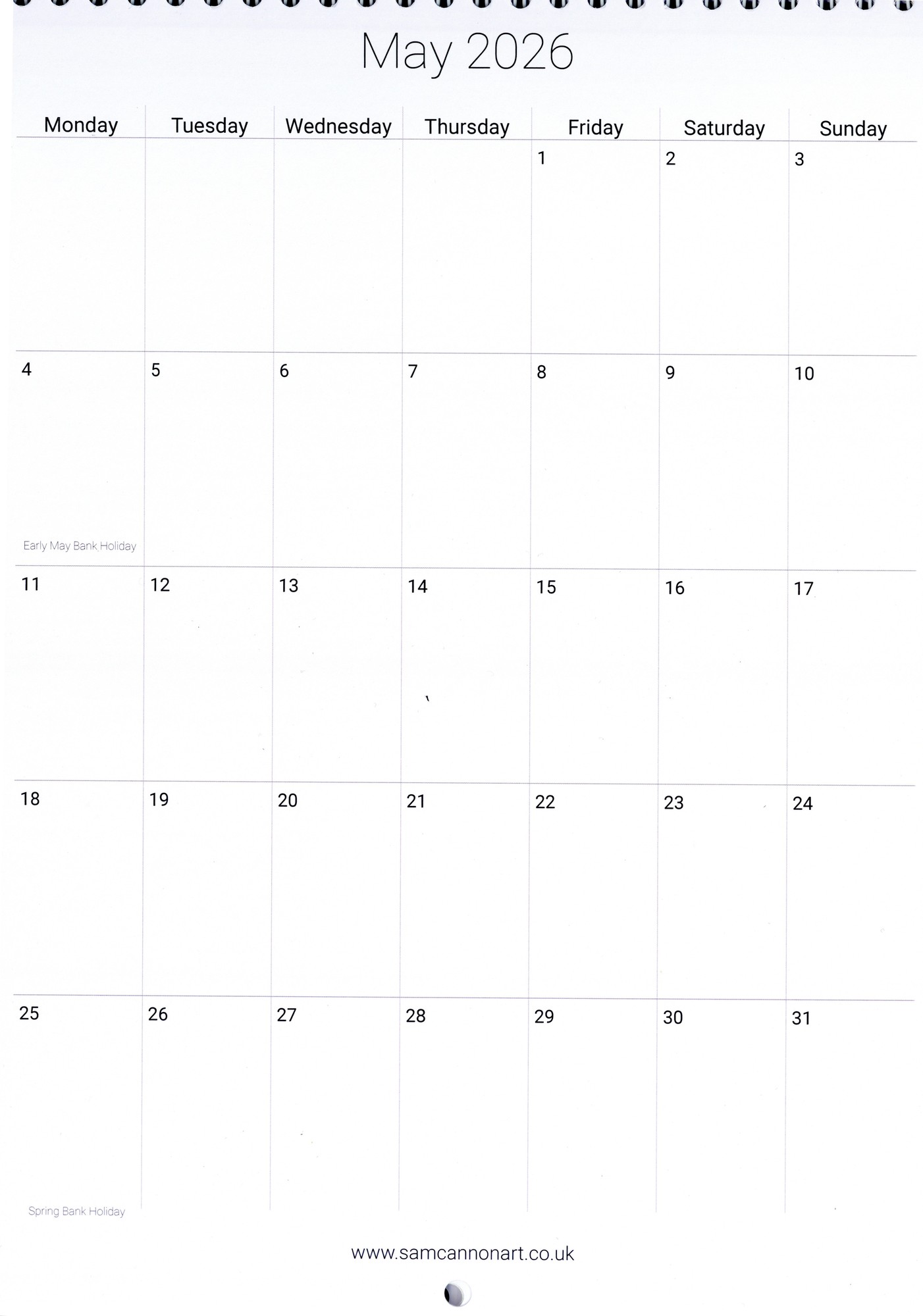 May 2026

| Monday | Tuesday | Wednesday | Thursday | Friday | Saturday | Sunday |
|---|---|---|---|---|---|---|
| | | | | 1 | 2 | 3 |
| 4 Early May Bank Holiday | 5 | 6 | 7 | 8 | 9 | 10 |
| 11 | 12 | 13 | 14 | 15 | 16 | 17 |
| 18 | 19 | 20 | 21 | 22 | 23 | 24 |
| 25 Spring Bank Holiday | 26 | 27 | 28 | 29 | 30 | 31 |

www.samcannonart.co.uk